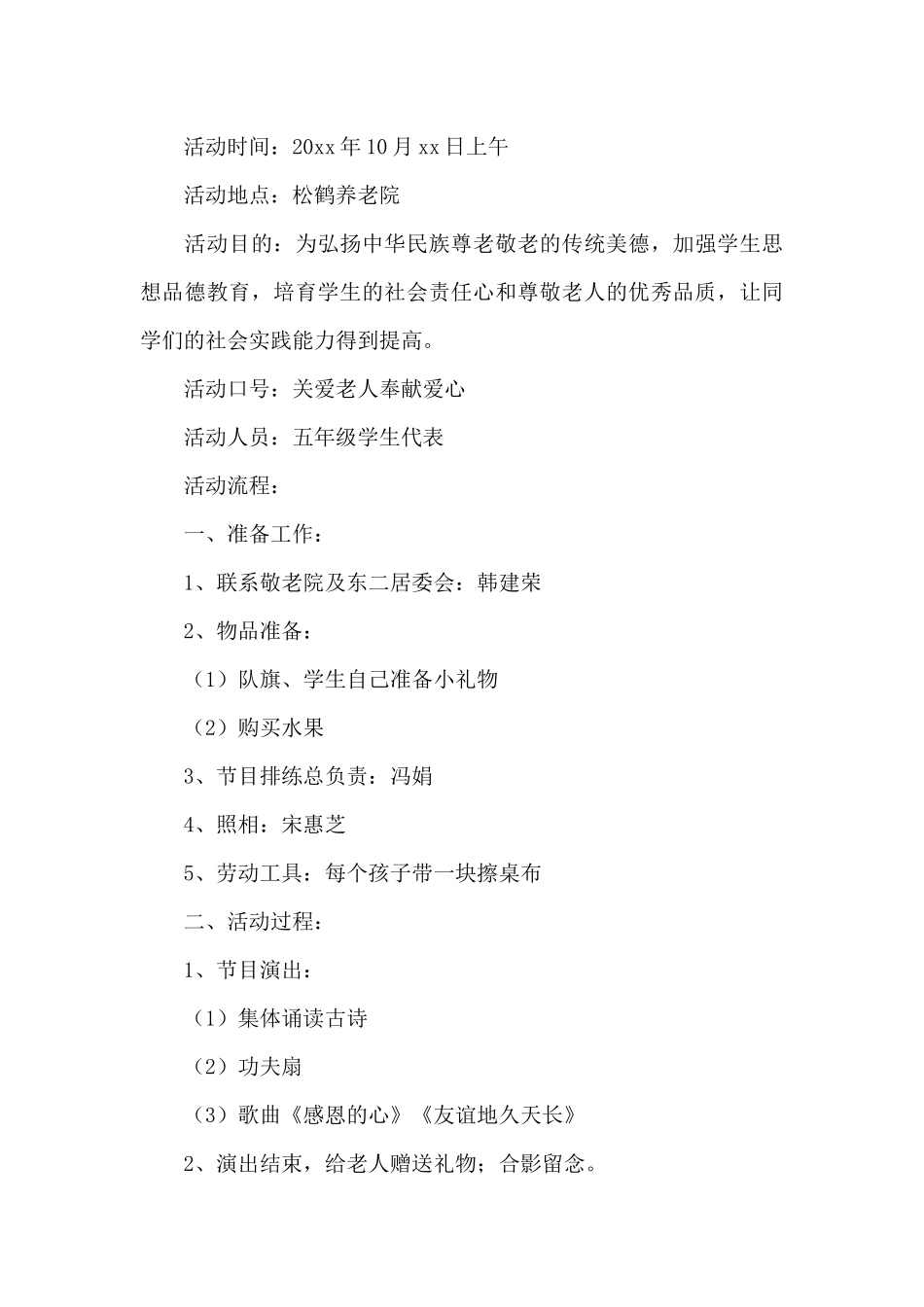 活动时间：20xx年10月xx日上午

活动地点：松鹤养老院

活动目的：为弘扬中华民族尊老敬老的传统美德，加强学生思想品德教育，培育学生的社会责任心和尊敬老人的优秀品质，让同学们的社会实践能力得到提高。

活动口号：关爱老人奉献爱心

活动人员：五年级学生代表

活动流程：

一、准备工作：

1、联系敬老院及东二居委会：韩建荣

2、物品准备：

（1）队旗、学生自己准备小礼物

（2）购买水果

3、节目排练总负责：冯娟

4、照相：宋惠芝

5、劳动工具：每个孩子带一块擦桌布

二、活动过程：

1、节目演出：

（1）集体诵读古诗

（2）功夫扇

（3）歌曲《感恩的心》《友谊地久天长》

2、演出结束，给老人赠送礼物；合影留念。